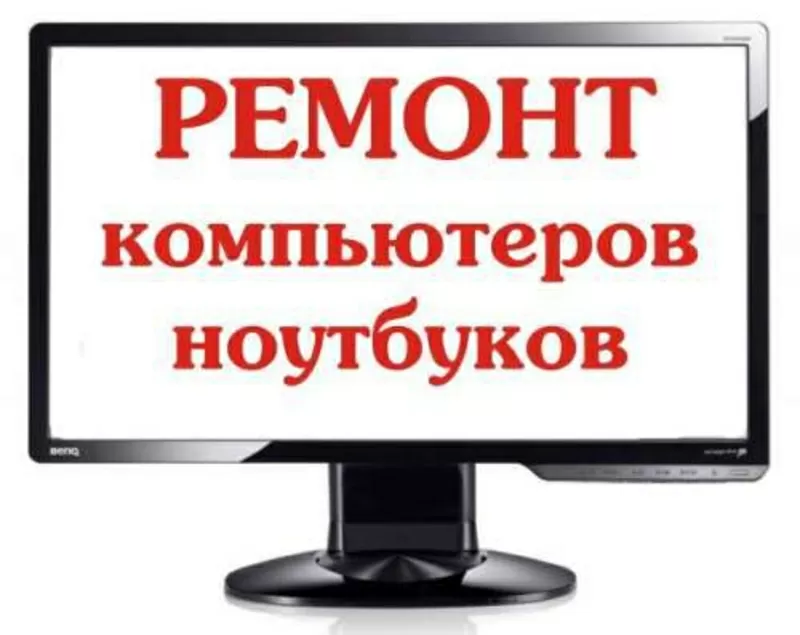 РЕМОНТ
компьютеров
ноутбуков

BenQ